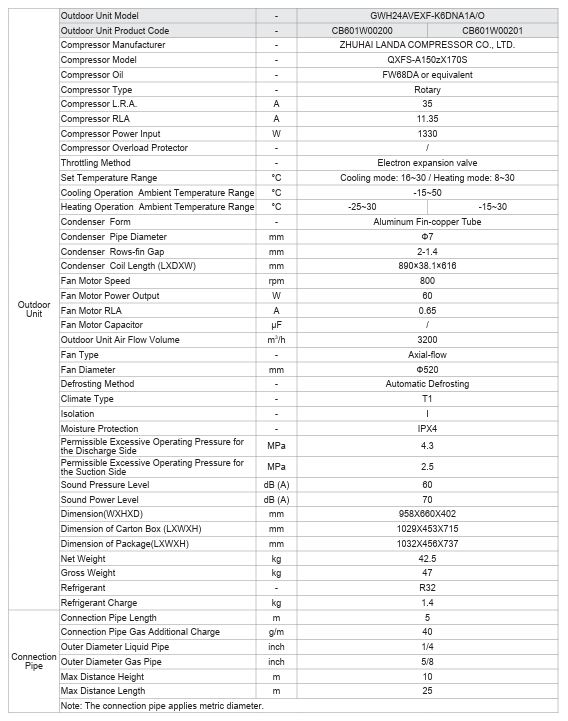 | | | | | |
|---|---|---|---|---|
| Outdoor Unit | Outdoor Unit Model | - | GWH24AVEXF-K6DNA1A/O | |
| | Outdoor Unit Product Code | - | CB601W00200 | CB601W00201 |
| | Compressor Manufacturer | - | ZHUHAI LANDA COMPRESSOR CO., LTD. | |
| | Compressor Model | - | QXFS-A150zX170S | |
| | Compressor Oil | - | FW68DA or equivalent | |
| | Compressor Type | - | Rotary | |
| | Compressor L.R.A. | A | 35 | |
| | Compressor RLA | A | 11.35 | |
| | Compressor Power Input | W | 1330 | |
| | Compressor Overload Protector | - | / | |
| | Throttling Method | - | Electron expansion valve | |
| | Set Temperature Range | °C | Cooling mode: 16~30 / Heating mode: 8~30 | |
| | Cooling Operation Ambient Temperature Range | °C | -15~50 | |
| | Heating Operation Ambient Temperature Range | °C | -25~30 | -15~30 |
| | Condenser Form | - | Aluminum Fin-copper Tube | |
| | Condenser Pipe Diameter | mm | Φ7 | |
| | Condenser Rows-fin Gap | mm | 2-1.4 | |
| | Condenser Coil Length (LXDXW) | mm | 890×38.1×616 | |
| | Fan Motor Speed | rpm | 800 | |
| | Fan Motor Power Output | W | 60 | |
| | Fan Motor RLA | A | 0.65 | |
| | Fan Motor Capacitor | μF | / | |
| | Outdoor Unit Air Flow Volume | $m^3/h$ | 3200 | |
| | Fan Type | - | Axial-flow | |
| | Fan Diameter | mm | Φ520 | |
| | Defrosting Method | - | Automatic Defrosting | |
| | Climate Type | - | T1 | |
| | Isolation | - | I | |
| | Moisture Protection | - | IPX4 | |
| | Permissible Excessive Operating Pressure for the Discharge Side | MPa | 4.3 | |
| | Permissible Excessive Operating Pressure for the Suction Side | MPa | 2.5 | |
| | Sound Pressure Level | dB (A) | 60 | |
| | Sound Power Level | dB (A) | 70 | |
| | Dimension(WXHXD) | mm | 958X660X402 | |
| | Dimension of Carton Box (LXWXH) | mm | 1029X453X715 | |
| | Dimension of Package(LXWXH) | mm | 1032X456X737 | |
| | Net Weight | kg | 42.5 | |
| | Gross Weight | kg | 47 | |
| | Refrigerant | - | R32 | |
| | Refrigerant Charge | kg | 1.4 | |
| Connection Pipe | Connection Pipe Length | m | 5 | |
| | Connection Pipe Gas Additional Charge | g/m | 40 | |
| | Outer Diameter Liquid Pipe | inch | 1/4 | |
| | Outer Diameter Gas Pipe | inch | 5/8 | |
| | Max Distance Height | m | 10 | |
| | Max Distance Length | m | 25 | |
| | Note: The connection pipe applies metric diameter. | | | |